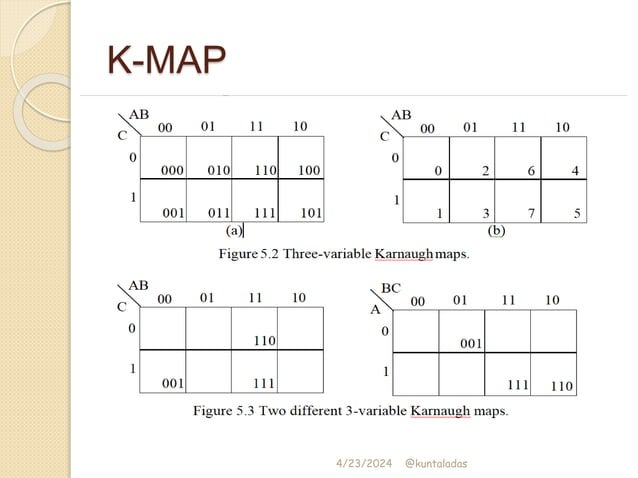 K-MAP

| C \ AB | 00 | 01 | 11 | 10 |
|---|---|---|---|---|
| 0 | 000 | 010 | 110 | 100 |
| 1 | 001 | 011 | 111 | 101 |

(a)

| C \ AB | 00 | 01 | 11 | 10 |
|---|---|---|---|---|
| 0 | 0 | 2 | 6 | 4 |
| 1 | 1 | 3 | 7 | 5 |

(b)

Figure 5.2 Three-variable Karnaugh maps.

| C \ AB | 00 | 01 | 11 | 10 |
|---|---|---|---|---|
| 0 | | | 110 | |
| 1 | 001 | | 111 | |

| A \ BC | 00 | 01 | 11 | 10 |
|---|---|---|---|---|
| 0 | | 001 | | |
| 1 | | | 111 | 110 |

Figure 5.3 Two different 3-variable Karnaugh maps.

4/23/2024 @kuntaladas